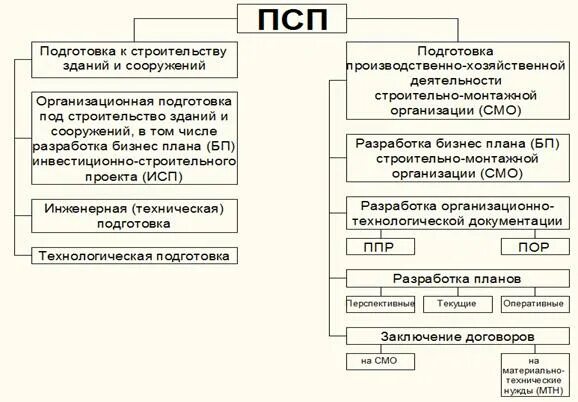 ПСП

Подготовка к строительству зданий и сооружений

Организационная подготовка под строительство зданий и сооружений, в том числе разработка бизнес плана (БП) инвестиционно-строительного проекта (ИСП)

Инженерная (техническая) подготовка

Технологическая подготовка

Подготовка производственно-хозяйственной деятельности строительно-монтажной организации (СМО)

Разработка бизнес плана (БП) строительно-монтажной организации (СМО)

Разработка организационно-технологической документации

ППР

ПОР

Разработка планов

Перспективные

Текущие

Оперативные

Заключение договоров

на СМО

на материально-технические нужды (МТН)